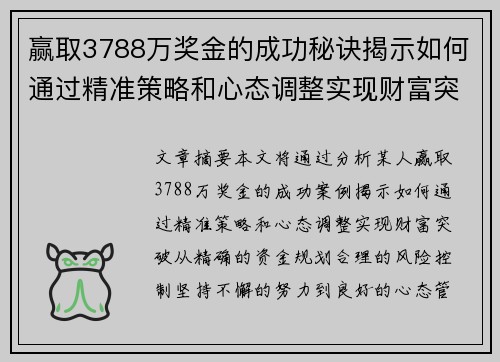 赢取3788万奖金的成功秘诀揭示如何通过精准策略和心态调整实现财富突

文章摘要本文将通过分析某人赢取3788万奖金的成功案例揭示如何通过精准策略和心态调整实现财富突破从精确的资金规划合理的风险控制坚持不懈的努力到良好的心态管